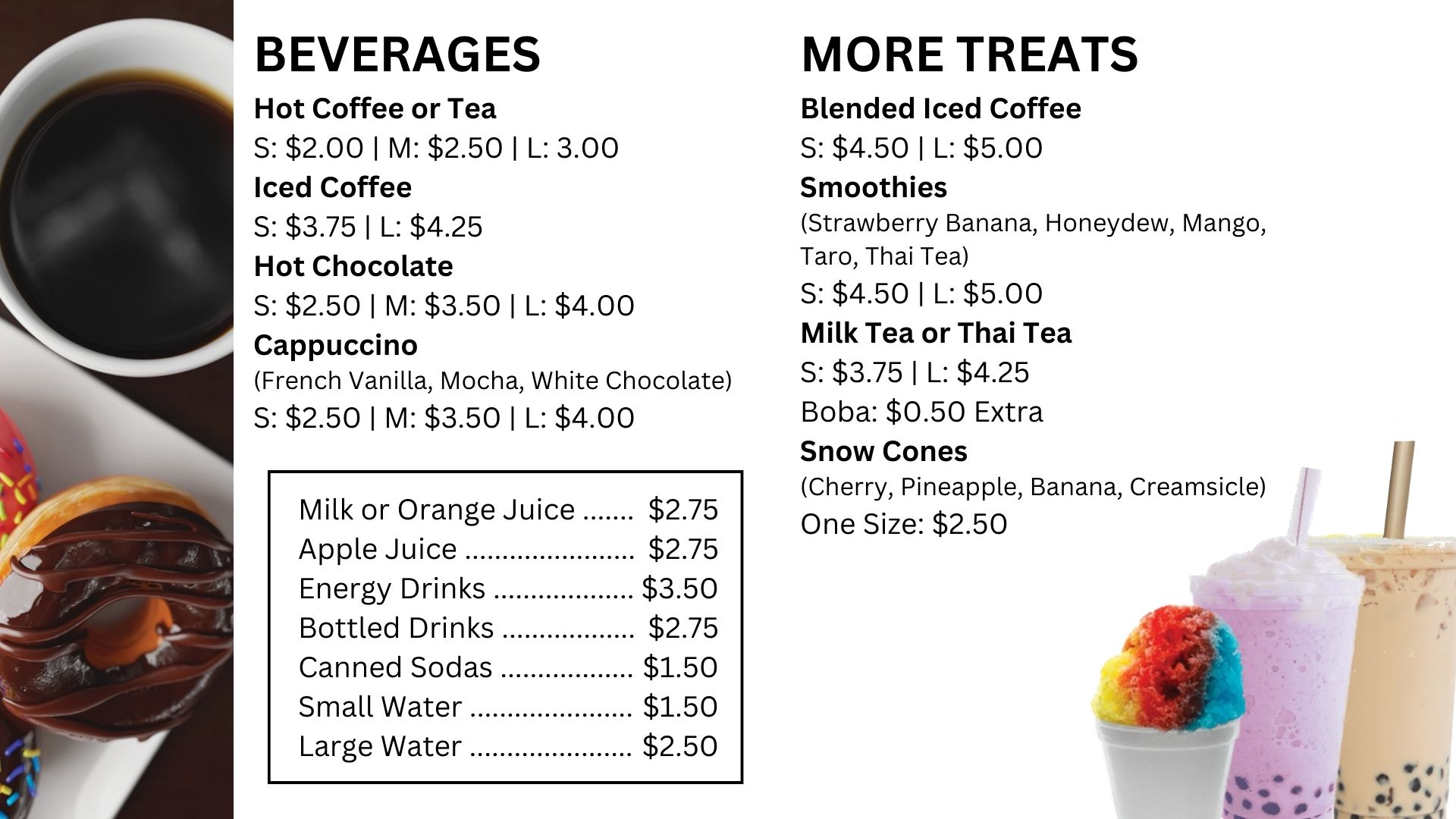 BEVERAGES

Hot Coffee or Tea
S: $2.00 | M: $2.50 | L: 3.00

Iced Coffee
S: $3.75 | L: $4.25

Hot Chocolate
S: $2.50 | M: $3.50 | L: $4.00

Cappuccino
(French Vanilla, Mocha, White Chocolate)
S: $2.50 | M: $3.50 | L: $4.00

Milk or Orange Juice $2.75
Apple Juice $2.75
Energy Drinks $3.50
Bottled Drinks $2.75
Canned Sodas $1.50
Small Water $1.50
Large Water $2.50

MORE TREATS

Blended Iced Coffee
S: $4.50 | L: $5.00

Smoothies
(Strawberry Banana, Honeydew, Mango, Taro, Thai Tea)
S: $4.50 | L: $5.00

Milk Tea or Thai Tea
S: $3.75 | L: $4.25
Boba: $0.50 Extra

Snow Cones
(Cherry, Pineapple, Banana, Creamsicle)
One Size: $2.50